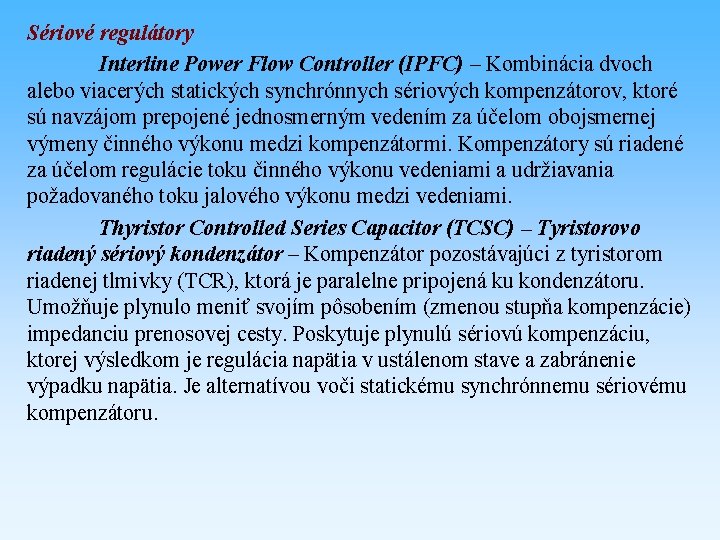 Sériové regulátory

Interline Power Flow Controller (IPFC) – Kombinácia dvoch alebo viacerých statických synchrónnych sériových kompenzátorov, ktoré sú navzájom prepojené jednosmerným vedením za účelom obojsmernej výmeny činného výkonu medzi kompenzátormi. Kompenzátory sú riadené za účelom regulácie toku činného výkonu vedeniami a udržiavania požadovaného toku jalového výkonu medzi vedeniami.

Thyristor Controlled Series Capacitor (TCSC) – Tyristorovo riadený sériový kondenzátor – Kompenzátor pozostávajúci z tyristorom riadenej tlmivky (TCR), ktorá je paralelne pripojená ku kondenzátoru. Umožňuje plynulo meniť svojím pôsobením (zmenou stupňa kompenzácie) impedanciu prenosovej cesty. Poskytuje plynulú sériovú kompenzáciu, ktorej výsledkom je regulácia napätia v ustálenom stave a zabránenie výpadku napätia. Je alternatívou voči statickému synchrónnemu sériovému kompenzátoru.